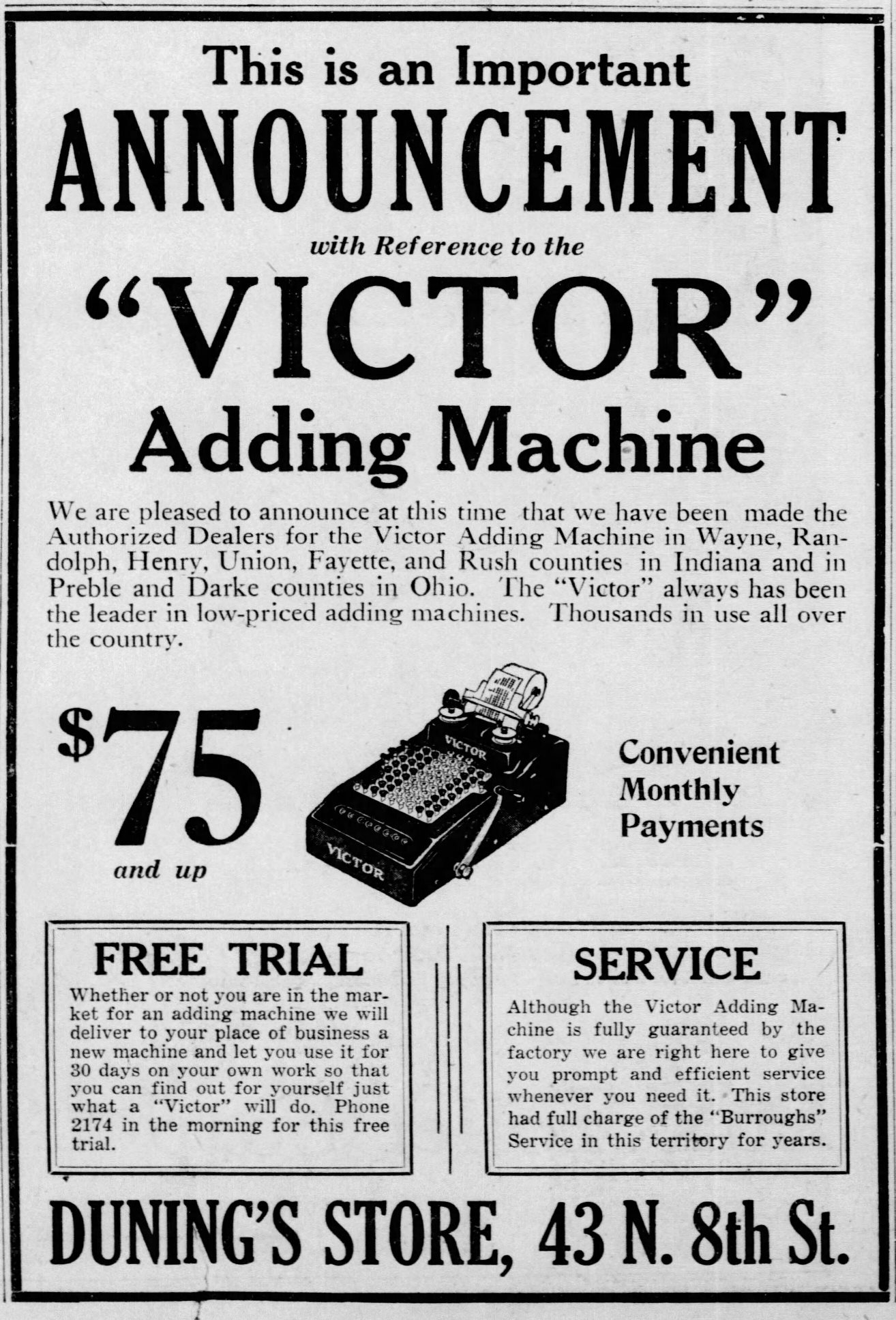 This is an Important
ANNOUNCEMENT
with Reference to the
"VICTOR"
Adding Machine

We are pleased to announce at this time that we have been made the Authorized Dealers for the Victor Adding Machine in Wayne, Randolph, Henry, Union, Fayette, and Rush counties in Indiana and in Preble and Darke counties in Ohio. The "Victor" always has been the leader in low-priced adding machines. Thousands in use all over the country.

$75
and up

VICTOR
VICTOR

Convenient
Monthly
Payments

FREE TRIAL
Whether or not you are in the market for an adding machine we will deliver to your place of business a new machine and let you use it for 30 days on your own work so that you can find out for yourself just what a "Victor" will do. Phone 2174 in the morning for this free trial.

SERVICE
Although the Victor Adding Machine is fully guaranteed by the factory we are right here to give you prompt and efficient service whenever you need it. This store had full charge of the "Burroughs" Service in this territory for years.

DUNING'S STORE, 43 N. 8th St.